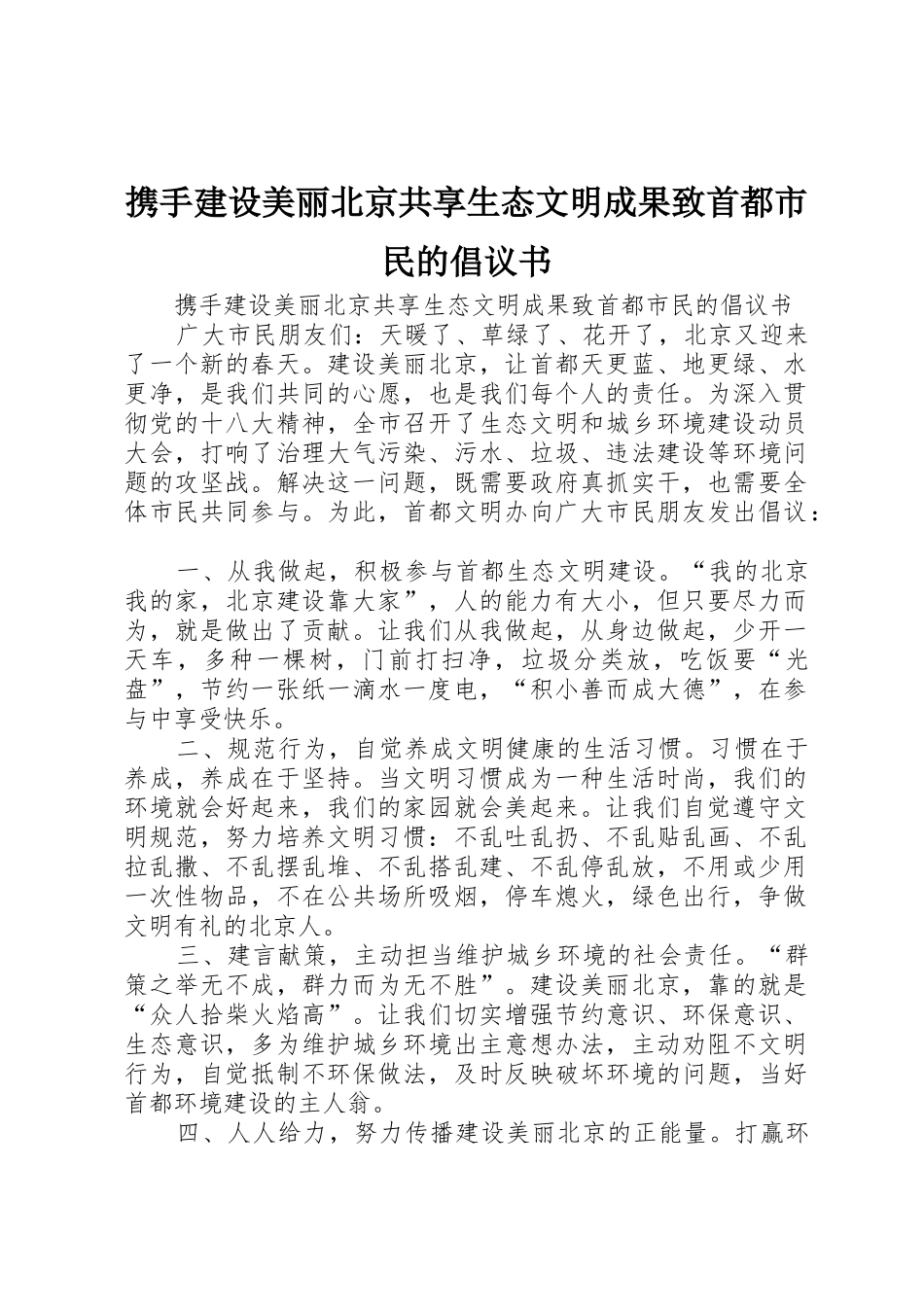 携手建设美丽北京共享生态文明成果致首都市民的倡议书

携手建设美丽北京共享生态文明成果致首都市民的倡议书

广大市民朋友们：天暖了、草绿了、花开了，北京又迎来了一个新的春天。建设美丽北京，让首都天更蓝、地更绿、水更净，是我们共同的心愿，也是我们每个人的责任。为深入贯彻党的十八大精神，全市召开了生态文明和城乡环境建设动员大会，打响了治理大气污染、污水、垃圾、违法建设等环境问题的攻坚战。解决这一问题，既需要政府真抓实干，也需要全体市民共同参与。为此，首都文明办向广大市民朋友发出倡议：

一、从我做起，积极参与首都生态文明建设。“我的北京我的家，北京建设靠大家”，人的能力有大小，但只要尽力而为，就是做出了贡献。让我们从我做起，从身边做起，少开一天车，多种一棵树，门前打扫净，垃圾分类放，吃饭要“光盘”，节约一张纸一滴水一度电，“积小善而成大德”，在参与中享受快乐。

二、规范行为，自觉养成文明健康的生活习惯。习惯在于养成，养成在于坚持。当文明习惯成为一种生活时尚，我们的环境就会好起来，我们的家园就会美起来。让我们自觉遵守文明规范，努力培养文明习惯：不乱吐乱扔、不乱贴乱画、不乱拉乱撒、不乱摆乱堆、不乱搭乱建、不乱停乱放，不用或少用一次性物品，不在公共场所吸烟，停车熄火，绿色出行，争做文明有礼的北京人。

三、建言献策，主动担当维护城乡环境的社会责任。“群策之举无不成，群力而为无不胜”。建设美丽北京，靠的就是“众人拾柴火焰高”。让我们切实增强节约意识、环保意识、生态意识，多为维护城乡环境出主意想办法，主动劝阻不文明行为，自觉抵制不环保做法，及时反映破坏环境的问题，当好首都环境建设的主人翁。

四、人人给力，努力传播建设美丽北京的正能量。打赢环